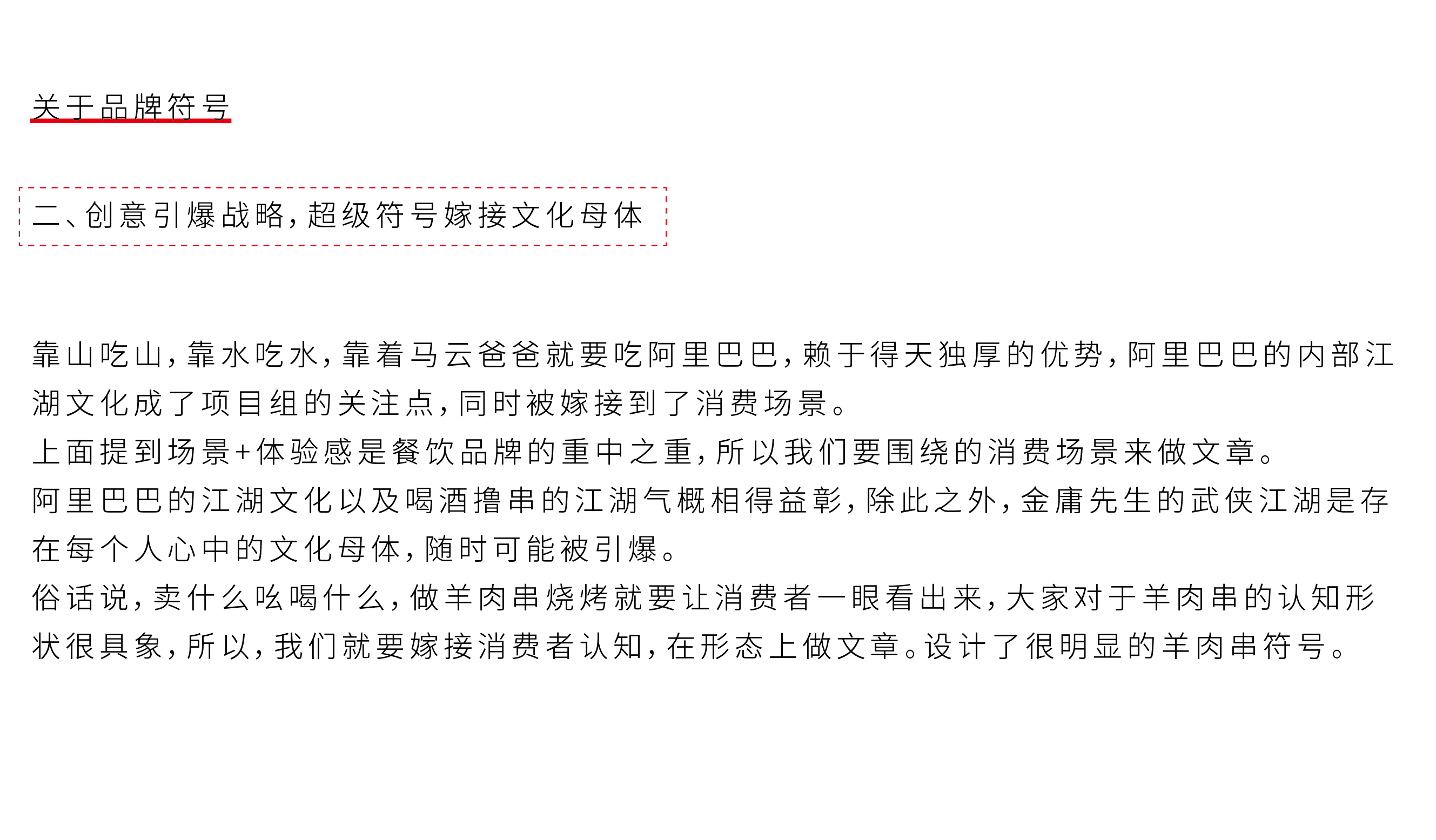 关于品牌符号

二、创意引爆战略，超级符号嫁接文化母体

靠山吃山，靠水吃水，靠着马云爸爸就要吃阿里巴巴，赖于得天独厚的优势，阿里巴巴的内部江湖文化成了项目组的关注点，同时被嫁接到了消费场景。
上面提到场景+体验感是餐饮品牌的重中之重，所以我们要围绕的消费场景来做文章。
阿里巴巴的江湖文化以及喝酒撸串的江湖气概相得益彰，除此之外，金庸先生的武侠江湖是存在每个人心中的文化母体，随时可能被引爆。
俗话说，卖什么吆喝什么，做羊肉串烧烤就要让消费者一眼看出来，大家对于羊肉串的认知形状很具象，所以，我们就要嫁接消费者认知，在形态上做文章。设计了很明显的羊肉串符号。